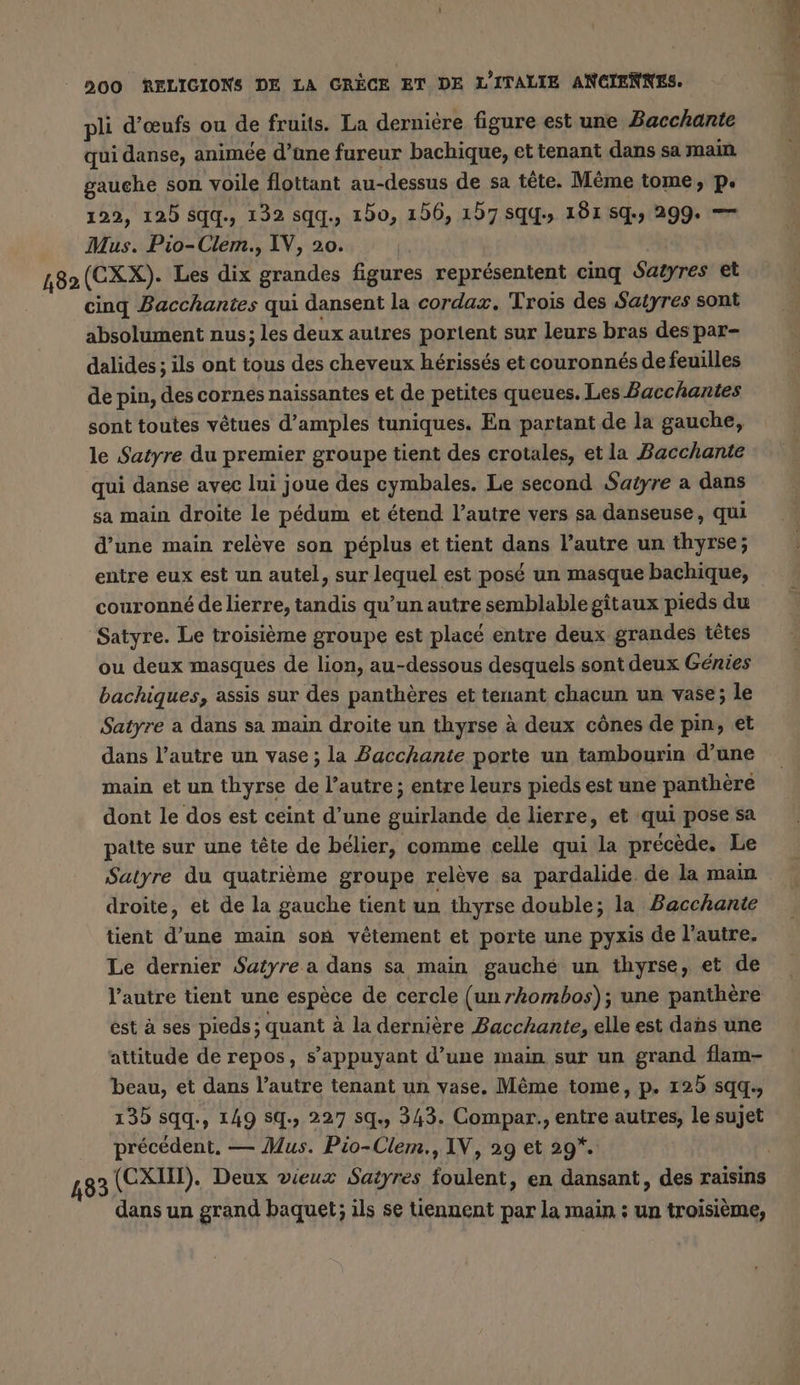 200 RELIGIONS DE LA GRÈCE ET DE L'ITALIE ANCIENNES.

pli d'œufs ou de fruits. La dernière figure est une Bacchante qui danse, animée d'une fureur bachique, et tenant dans sa main gauche son voile flottant au-dessus de sa tête. Même tome, p. 122, 125 sqq., 132 sqq., 150, 156, 157 sqq., 181 sq., 299. — Mus. Pio-Clem., IV, 20.

482 (CXX). Les dix grandes figures représentent cinq Satyres et cinq Bacchantes qui dansent la cordax. Trois des Satyres sont absolument nus; les deux autres portent sur leurs bras des pardalides; ils ont tous des cheveux hérissés et couronnés de feuilles de pin, des cornes naissantes et de petites queues. Les Bacchantes sont toutes vêtues d'amples tuniques. En partant de la gauche, le Satyre du premier groupe tient des crotales, et la Bacchante qui danse avec lui joue des cymbales. Le second Satyre a dans sa main droite le pédum et étend l'autre vers sa danseuse, qui d'une main relève son péplus et tient dans l'autre un thyrse; entre eux est un autel, sur lequel est posé un masque bachique, couronné de lierre, tandis qu'un autre semblable gît aux pieds du Satyre. Le troisième groupe est placé entre deux grandes têtes ou deux masques de lion, au-dessous desquels sont deux Génies bachiques, assis sur des panthères et tenant chacun un vase; le Satyre a dans sa main droite un thyrse à deux cônes de pin, et dans l'autre un vase; la Bacchante porte un tambourin d'une main et un thyrse de l'autre; entre leurs pieds est une panthère dont le dos est ceint d'une guirlande de lierre, et qui pose sa patte sur une tête de bélier, comme celle qui la précède. Le Satyre du quatrième groupe relève sa pardalide de la main droite, et de la gauche tient un thyrse double; la Bacchante tient d'une main son vêtement et porte une pyxis de l'autre. Le dernier Satyre a dans sa main gauche un thyrse, et de l'autre tient une espèce de cercle (un rhombos); une panthère est à ses pieds; quant à la dernière Bacchante, elle est dans une attitude de repos, s'appuyant d'une main sur un grand flambeau, et dans l'autre tenant un vase. Même tome, p. 125 sqq., 135 sqq., 149 sq., 227 sq., 343. Compar., entre autres, le sujet précédent. — Mus. Pio-Clem., IV, 29 et 29*.

483 (CXIII). Deux vieux Satyres foulent, en dansant, des raisins dans un grand baquet; ils se tiennent par la main : un troisième,